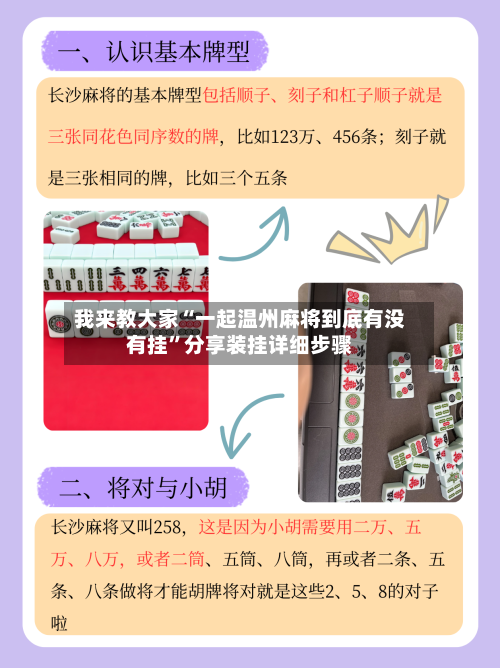 一、认识基本牌型

长沙麻将的基本牌型包括顺子、刻子和杠子顺子就是三张同花色同序数的牌，比如123万、456条；刻子就是三张相同的牌，比如三个五条

我来教大家“一起温州麻将到底有没有挂”分享装挂详细步骤

二、将对与小胡

长沙麻将又叫258，这是因为小胡需要用二万、五万、八万，或者二筒、五筒、八筒，再或者二条、五条、八条做将才能胡牌将对就是这些2、5、8的对子啦